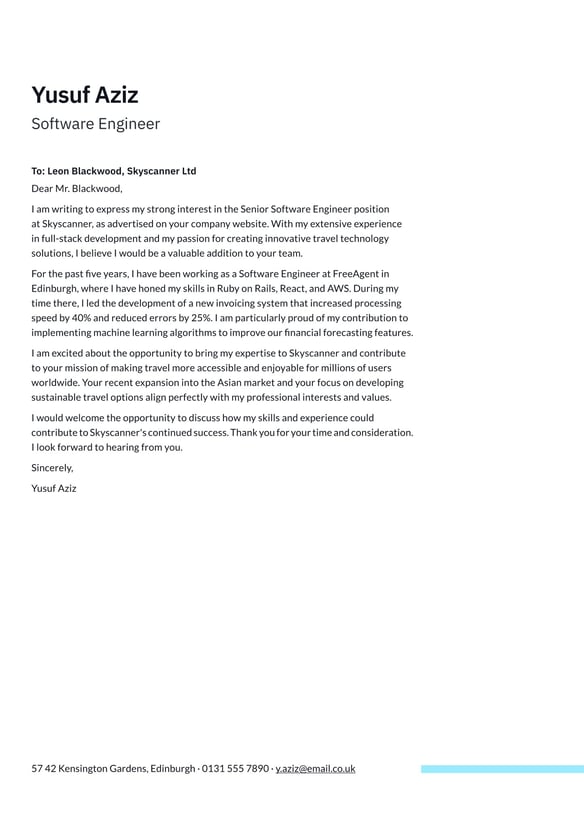 Yusuf Aziz
Software Engineer

To: Leon Blackwood, Skyscanner Ltd
Dear Mr. Blackwood,

I am writing to express my strong interest in the Senior Software Engineer position at Skyscanner, as advertised on your company website. With my extensive experience in full-stack development and my passion for creating innovative travel technology solutions, I believe I would be a valuable addition to your team.

For the past five years, I have been working as a Software Engineer at FreeAgent in Edinburgh, where I have honed my skills in Ruby on Rails, React, and AWS. During my time there, I led the development of a new invoicing system that increased processing speed by 40% and reduced errors by 25%. I am particularly proud of my contribution to implementing machine learning algorithms to improve our financial forecasting features.

I am excited about the opportunity to bring my expertise to Skyscanner and contribute to your mission of making travel more accessible and enjoyable for millions of users worldwide. Your recent expansion into the Asian market and your focus on developing sustainable travel options align perfectly with my professional interests and values.

I would welcome the opportunity to discuss how my skills and experience could contribute to Skyscanner's continued success. Thank you for your time and consideration. I look forward to hearing from you.

Sincerely,
Yusuf Aziz

57 42 Kensington Gardens, Edinburgh · 0131 555 7890 · y.aziz@email.co.uk